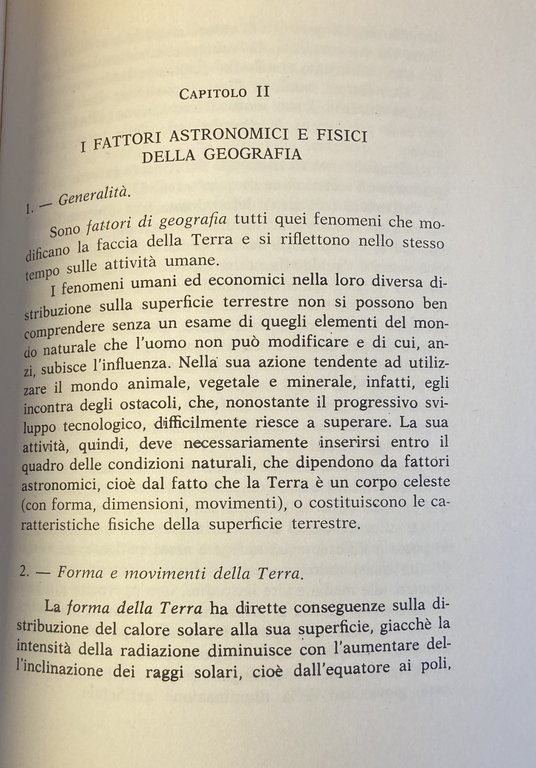 CAPITOLO II

I FATTORI ASTRONOMICI E FISICI DELLA GEOGRAFIA

1. — Generalità.

Sono fattori di geografia tutti quei fenomeni che modificano la faccia della Terra e si riflettono nello stesso tempo sulle attività umane.

I fenomeni umani ed economici nella loro diversa distribuzione sulla superficie terrestre non si possono ben comprendere senza un esame di quegli elementi del mondo naturale che l'uomo non può modificare e di cui, anzi, subisce l'influenza. Nella sua azione tendente ad utilizzare il mondo animale, vegetale e minerale, infatti, egli incontra degli ostacoli, che, nonostante il progressivo sviluppo tecnologico, difficilmente riesce a superare. La sua attività, quindi, deve necessariamente inserirsi entro il quadro delle condizioni naturali, che dipendono da fattori astronomici, cioè dal fatto che la Terra è un corpo celeste (con forma, dimensioni, movimenti), o costituiscono le caratteristiche fisiche della superficie terrestre.

2. — Forma e movimenti della Terra.

La forma della Terra ha dirette conseguenze sulla distribuzione del calore solare alla sua superficie, giacchè la intensità della radiazione diminuisce con l'aumentare dell'inclinazione dei raggi solari, cioè dall'equatore ai poli,